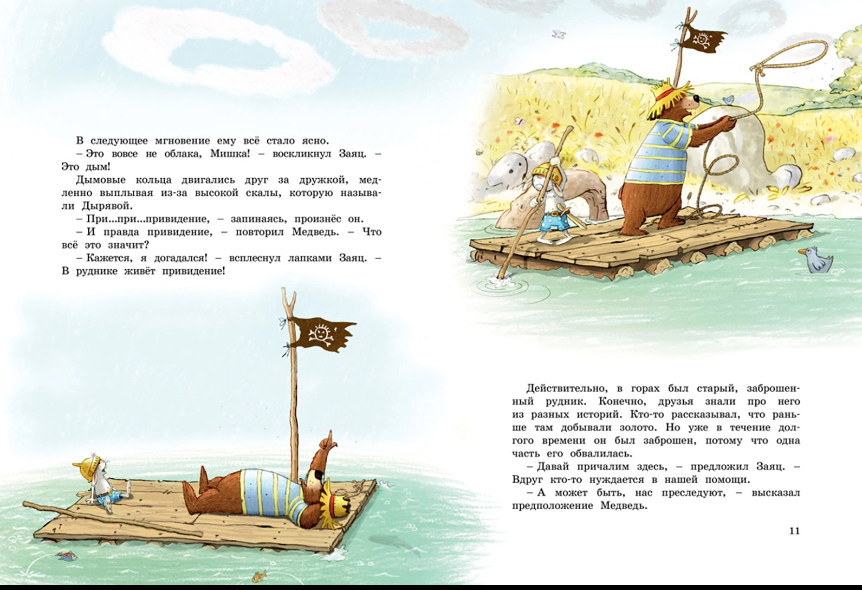 В следующее мгновение ему всё стало ясно.

– Это вовсе не облака, Мишка! – воскликнул Заяц. – Это дым!

Дымовые кольца двигались друг за дружкой, медленно выплывая из-за высокой скалы, которую называли Дырявой.

– При...при...привидение, – запинаясь, произнёс он.

– И правда привидение, – повторил Медведь. – Что всё это значит?

– Кажется, я догадался! – всплеснул лапками Заяц. – В руднике живёт привидение!

Действительно, в горах был старый, заброшенный рудник. Конечно, друзья знали про него из разных историй. Кто-то рассказывал, что раньше там добывали золото. Но уже в течение долгого времени он был заброшен, потому что одна часть его обвалилась.

– Давай причалим здесь, – предложил Заяц. – Вдруг кто-то нуждается в нашей помощи.

– А может быть, нас преследуют, – высказал предположение Медведь.

11